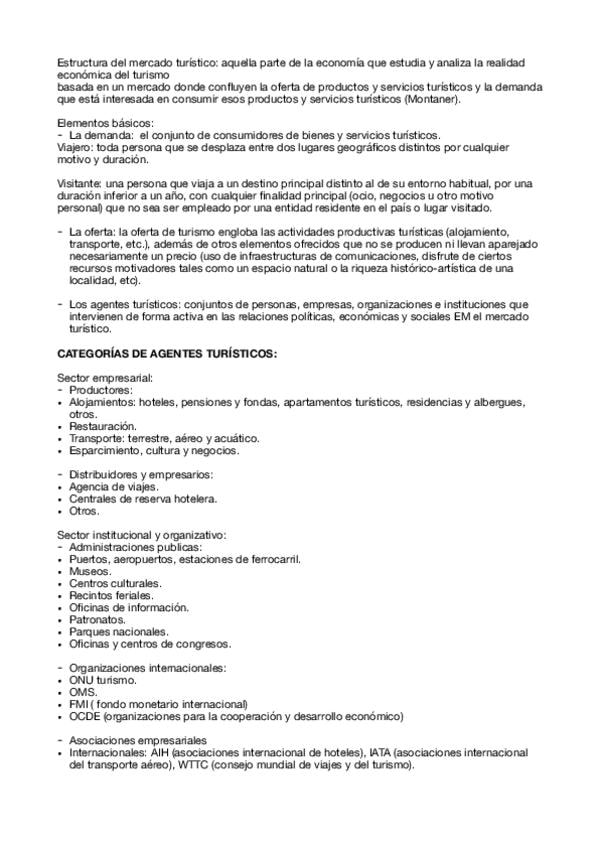 Estructura del mercado turístico: aquella parte de la economía que estudia y analiza la realidad económica del turismo
basada en un mercado donde confluyen la oferta de productos y servicios turísticos y la demanda que está interesada en consumir esos productos y servicios turísticos (Montaner).

Elementos básicos:
- La demanda: el conjunto de consumidores de bienes y servicios turísticos.
Viajero: toda persona que se desplaza entre dos lugares geográficos distintos por cualquier motivo y duración.

Visitante: una persona que viaja a un destino principal distinto al de su entorno habitual, por una duración inferior a un año, con cualquier finalidad principal (ocio, negocios u otro motivo personal) que no sea ser empleado por una entidad residente en el país o lugar visitado.

- La oferta: la oferta de turismo engloba las actividades productivas turísticas (alojamiento, transporte, etc.), además de otros elementos ofrecidos que no se producen ni llevan aparejado necesariamente un precio (uso de infraestructuras de comunicaciones, disfrute de ciertos recursos motivadores tales como un espacio natural o la riqueza histórico-artística de una localidad, etc).

- Los agentes turísticos: conjuntos de personas, empresas, organizaciones e instituciones que intervienen de forma activa en las relaciones políticas, económicas y sociales EM el mercado turístico.

CATEGORÍAS DE AGENTES TURÍSTICOS:

Sector empresarial:
- Productores:
• Alojamientos: hoteles, pensiones y fondas, apartamentos turísticos, residencias y albergues, otros.
• Restauración.
• Transporte: terrestre, aéreo y acuático.
• Esparcimiento, cultura y negocios.

- Distribuidores y empresarios:
• Agencia de viajes.
• Centrales de reserva hotelera.
• Otros.

Sector institucional y organizativo:
- Administraciones publicas:
• Puertos, aeropuertos, estaciones de ferrocarril.
• Museos.
• Centros culturales.
• Recintos feriales.
• Oficinas de información.
• Patronatos.
• Parques nacionales.
• Oficinas y centros de congresos.

- Organizaciones internacionales:
• ONU turismo.
• OMS.
• FMI ( fondo monetario internacional)
• OCDE (organizaciones para la cooperación y desarrollo económico)

- Asociaciones empresariales
• Internacionales: AIH (asociaciones internacional de hoteles), IATA (asociaciones internacional del transporte aéreo), WTTC (consejo mundial de viajes y del turismo).